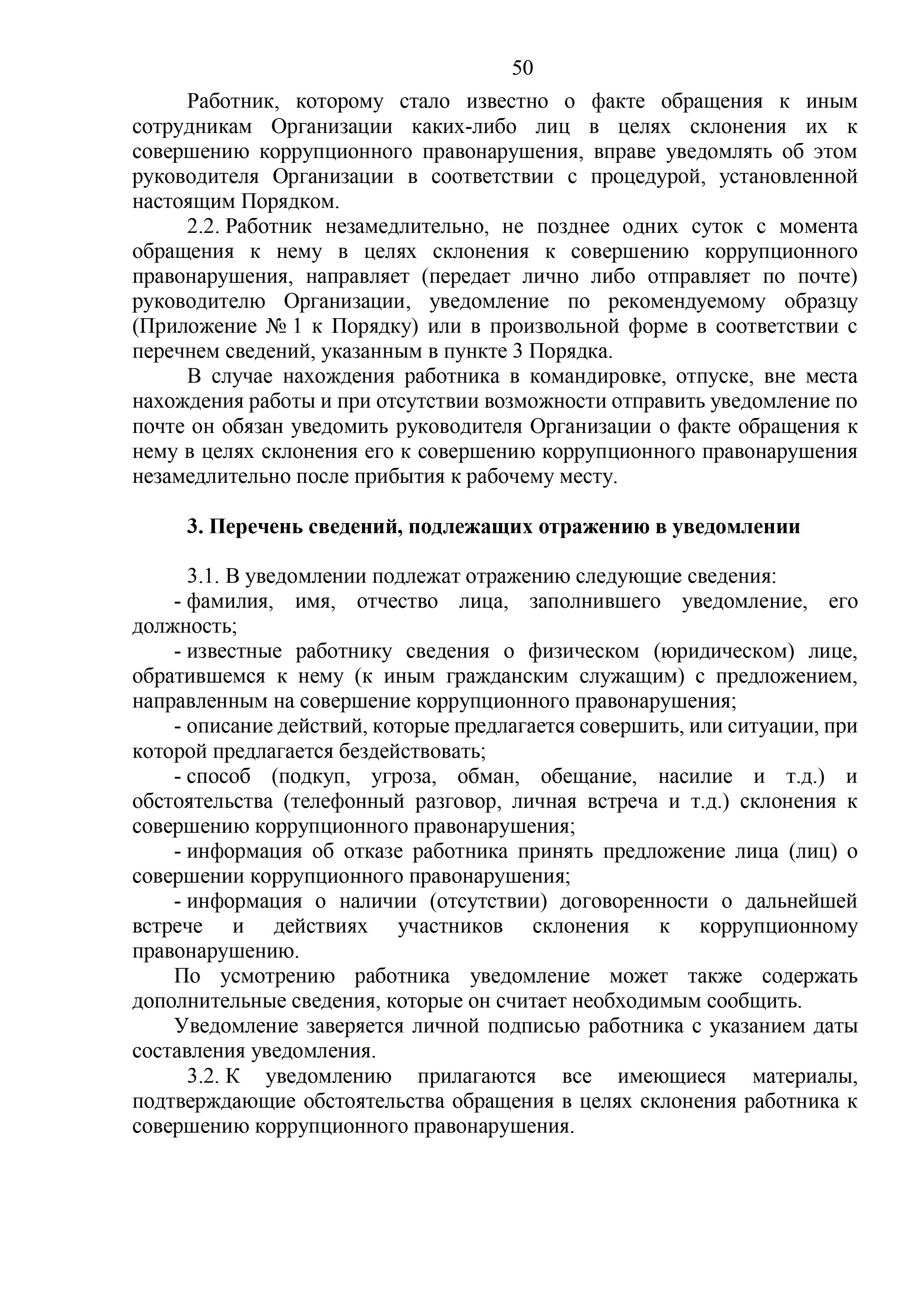 50

Работник, которому стало известно о факте обращения к иным сотрудникам Организации каких-либо лиц в целях склонения их к совершению коррупционного правонарушения, вправе уведомлять об этом руководителя Организации в соответствии с процедурой, установленной настоящим Порядком.

2.2. Работник незамедлительно, не позднее одних суток с момента обращения к нему в целях склонения к совершению коррупционного правонарушения, направляет (передает лично либо отправляет по почте) руководителю Организации, уведомление по рекомендуемому образцу (Приложение № 1 к Порядку) или в произвольной форме в соответствии с перечнем сведений, указанным в пункте 3 Порядка.

В случае нахождения работника в командировке, отпуске, вне места нахождения работы и при отсутствии возможности отправить уведомление по почте он обязан уведомить руководителя Организации о факте обращения к нему в целях склонения его к совершению коррупционного правонарушения незамедлительно после прибытия к рабочему месту.

3. Перечень сведений, подлежащих отражению в уведомлении

3.1. В уведомлении подлежат отражению следующие сведения:

- фамилия, имя, отчество лица, заполнившего уведомление, его должность;

- известные работнику сведения о физическом (юридическом) лице, обратившемся к нему (к иным гражданским служащим) с предложением, направленным на совершение коррупционного правонарушения;

- описание действий, которые предлагается совершить, или ситуации, при которой предлагается бездействовать;

- способ (подкуп, угроза, обман, обещание, насилие и т.д.) и обстоятельства (телефонный разговор, личная встреча и т.д.) склонения к совершению коррупционного правонарушения;

- информация об отказе работника принять предложение лица (лиц) о совершении коррупционного правонарушения;

- информация о наличии (отсутствии) договоренности о дальнейшей встрече и действиях участников склонения к коррупционному правонарушению.

По усмотрению работника уведомление может также содержать дополнительные сведения, которые он считает необходимым сообщить.

Уведомление заверяется личной подписью работника с указанием даты составления уведомления.

3.2. К уведомлению прилагаются все имеющиеся материалы, подтверждающие обстоятельства обращения в целях склонения работника к совершению коррупционного правонарушения.